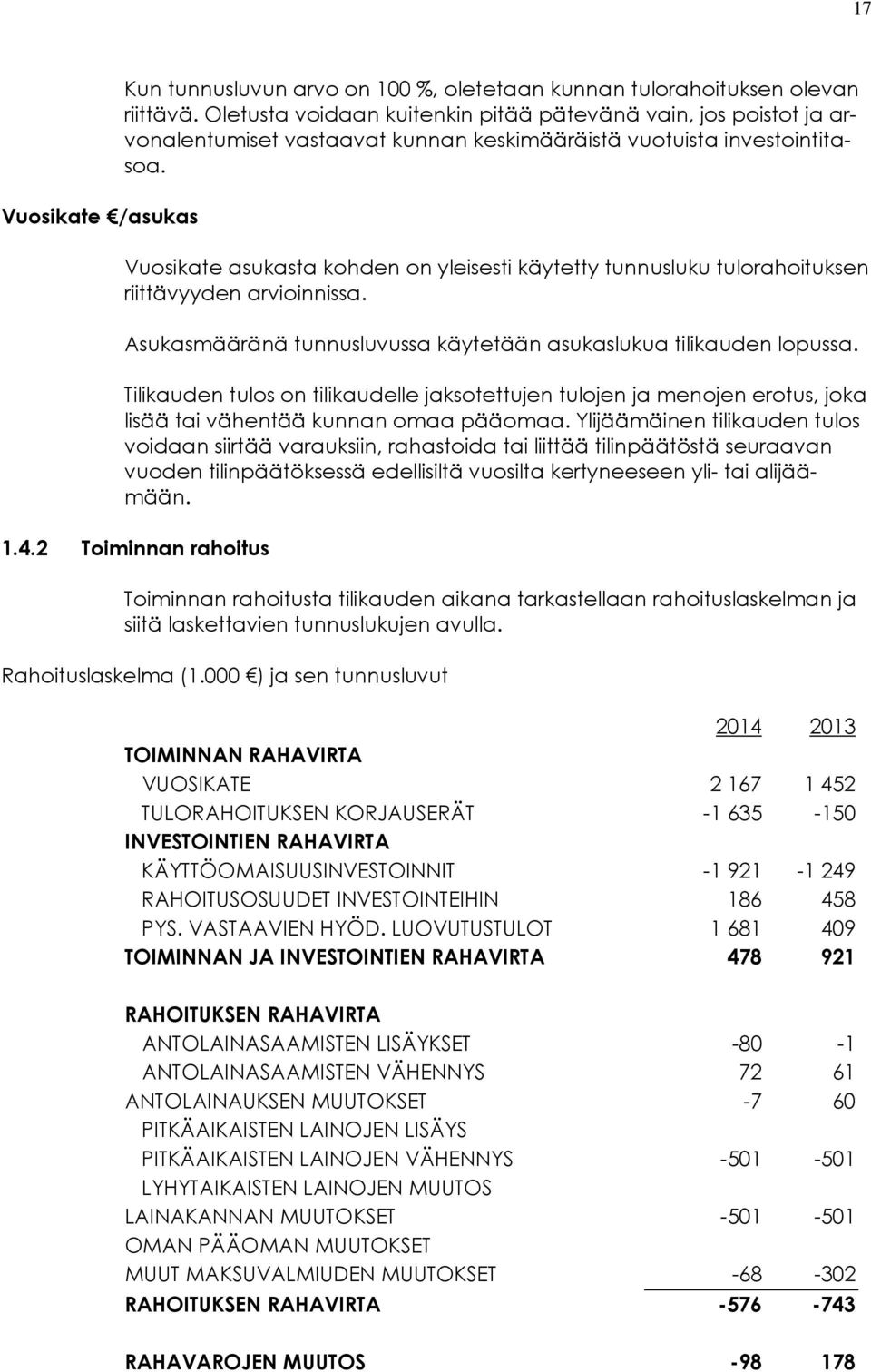 17

Kun tunnusluvun arvo on 100 %, oletetaan kunnan tulorahoituksen olevan riittävä. Oletusta voidaan kuitenkin pitää pätevänä vain, jos poistot ja arvonalentumiset vastaavat kunnan keskimääräistä vuotuista investointitasoa.

Vuosikate €/asukas

Vuosikate asukasta kohden on yleisesti käytetty tunnusluku tulorahoituksen riittävyyden arvioinnissa.

Asukasmääränä tunnusluvussa käytetään asukaslukua tilikauden lopussa.

Tilikauden tulos on tilikaudelle jaksotettujen tulojen ja menojen erotus, joka lisää tai vähentää kunnan omaa pääomaa. Ylijäämäinen tilikauden tulos voidaan siirtää varauksiin, rahastoida tai liittää tilinpäätöstä seuraavan vuoden tilinpäätöksessä edellisiltä vuosilta kertyneeseen yli- tai alijäämään.

1.4.2 Toiminnan rahoitus

Toiminnan rahoitusta tilikauden aikana tarkastellaan rahoituslaskelman ja siitä laskettavien tunnuslukujen avulla.

Rahoituslaskelma (1.000 €) ja sen tunnusluvut

| | 2014 | 2013 |
|---|---|---|
| TOIMINNAN RAHAVIRTA | | |
| VUOSIKATE | 2 167 | 1 452 |
| TULORAHOITUKSEN KORJAUSERÄT | -1 635 | -150 |
| INVESTOINTIEN RAHAVIRTA | | |
| KÄYTTÖOMAISUUSINVESTOINNIT | -1 921 | -1 249 |
| RAHOITUSOSUUDET INVESTOINTEIHIN | 186 | 458 |
| PYS. VASTAAVIEN HYÖD. LUOVUTUSTULOT | 1 681 | 409 |
| TOIMINNAN JA INVESTOINTIEN RAHAVIRTA | 478 | 921 |
| RAHOITUKSEN RAHAVIRTA | | |
| ANTOLAINASAAMISTEN LISÄYKSET | -80 | -1 |
| ANTOLAINASAAMISTEN VÄHENNYS | 72 | 61 |
| ANTOLAINAUKSEN MUUTOKSET | -7 | 60 |
| PITKÄAIKAISTEN LAINOJEN LISÄYS | | |
| PITKÄAIKAISTEN LAINOJEN VÄHENNYS | -501 | -501 |
| LYHYTAIKAISTEN LAINOJEN MUUTOS | | |
| LAINAKANNAN MUUTOKSET | -501 | -501 |
| OMAN PÄÄOMAN MUUTOKSET | | |
| MUUT MAKSUVALMIUDEN MUUTOKSET | -68 | -302 |
| RAHOITUKSEN RAHAVIRTA | -576 | -743 |
| RAHAVAROJEN MUUTOS | -98 | 178 |